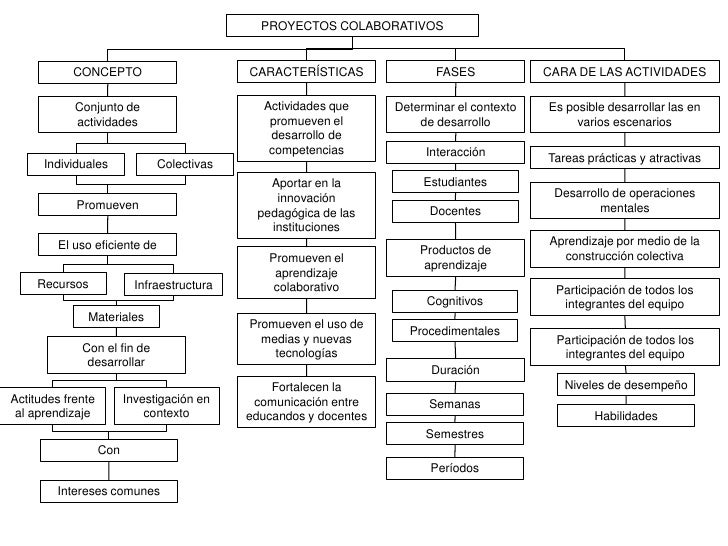 PROYECTOS COLABORATIVOS

CONCEPTO

Conjunto de actividades

Individuales

Colectivas

Promueven

El uso eficiente de

Recursos

Infraestructura

Materiales

Con el fin de desarrollar

Actitudes frente al aprendizaje

Investigación en contexto

Con

Intereses comunes

CARACTERÍSTICAS

Actividades que promueven el desarrollo de competencias

Aportar en la innovación pedagógica de las instituciones

Promueven el aprendizaje colaborativo

Promueven el uso de medias y nuevas tecnologías

Fortalecen la comunicación entre educandos y docentes

FASES

Determinar el contexto de desarrollo

Interacción

Estudiantes

Docentes

Productos de aprendizaje

Cognitivos

Procedimentales

Duración

Semanas

Semestres

Períodos

CARA DE LAS ACTIVIDADES

Es posible desarrollar las en varios escenarios

Tareas prácticas y atractivas

Desarrollo de operaciones mentales

Aprendizaje por medio de la construcción colectiva

Participación de todos los integrantes del equipo

Participación de todos los integrantes del equipo

Niveles de desempeño

Habilidades